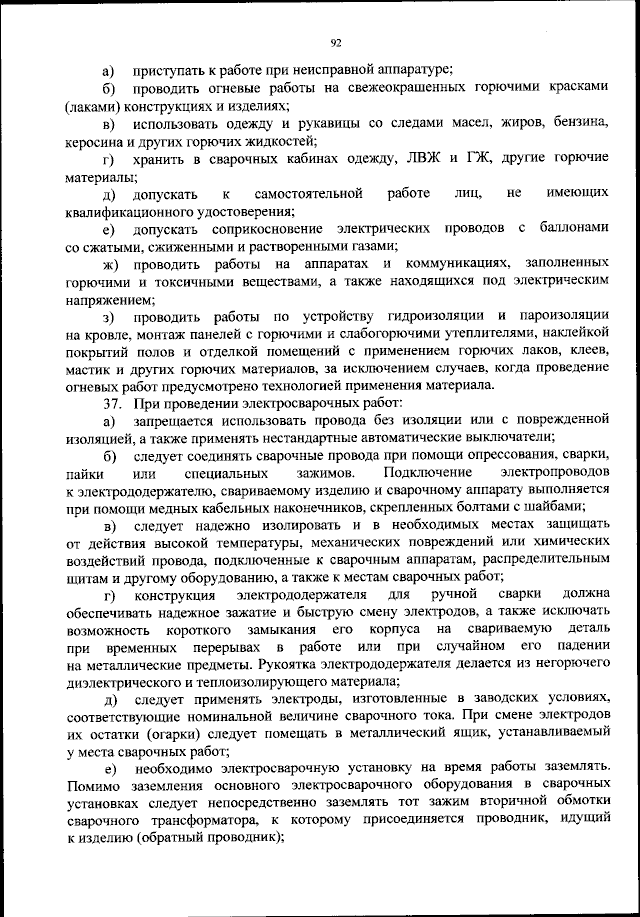 92

а) приступать к работе при неисправной аппаратуре;

б) проводить огневые работы на свежеокрашенных горючими красками (лаками) конструкциях и изделиях;

в) использовать одежду и рукавицы со следами масел, жиров, бензина, керосина и других горючих жидкостей;

г) хранить в сварочных кабинах одежду, ЛВЖ и ГЖ, другие горючие материалы;

д) допускать к самостоятельной работе лиц, не имеющих квалификационного удостоверения;

е) допускать соприкосновение электрических проводов с баллонами со сжатыми, сжиженными и растворенными газами;

ж) проводить работы на аппаратах и коммуникациях, заполненных горючими и токсичными веществами, а также находящихся под электрическим напряжением;

з) проводить работы по устройству гидроизоляции и пароизоляции на кровле, монтаж панелей с горючими и слабогорючими утеплителями, наклейкой покрытий полов и отделкой помещений с применением горючих лаков, клеев, мастик и других горючих материалов, за исключением случаев, когда проведение огневых работ предусмотрено технологией применения материала.

37. При проведении электросварочных работ:

а) запрещается использовать провода без изоляции или с поврежденной изоляцией, а также применять нестандартные автоматические выключатели;

б) следует соединять сварочные провода при помощи опрессования, сварки, пайки или специальных зажимов. Подключение электропроводов к электрододержателю, свариваемому изделию и сварочному аппарату выполняется при помощи медных кабельных наконечников, скрепленных болтами с шайбами;

в) следует надежно изолировать и в необходимых местах защищать от действия высокой температуры, механических повреждений или химических воздействий провода, подключенные к сварочным аппаратам, распределительным щитам и другому оборудованию, а также к местам сварочных работ;

г) конструкция электрододержателя для ручной сварки должна обеспечивать надежное зажатие и быструю смену электродов, а также исключать возможность короткого замыкания его корпуса на свариваемую деталь при временных перерывах в работе или при случайном его падении на металлические предметы. Рукоятка электрододержателя делается из негорючего диэлектрического и теплоизолирующего материала;

д) следует применять электроды, изготовленные в заводских условиях, соответствующие номинальной величине сварочного тока. При смене электродов их остатки (огарки) следует помещать в металлический ящик, устанавливаемый у места сварочных работ;

е) необходимо электросварочную установку на время работы заземлять. Помимо заземления основного электросварочного оборудования в сварочных установках следует непосредственно заземлять тот зажим вторичной обмотки сварочного трансформатора, к которому присоединяется проводник, идущий к изделию (обратный проводник);